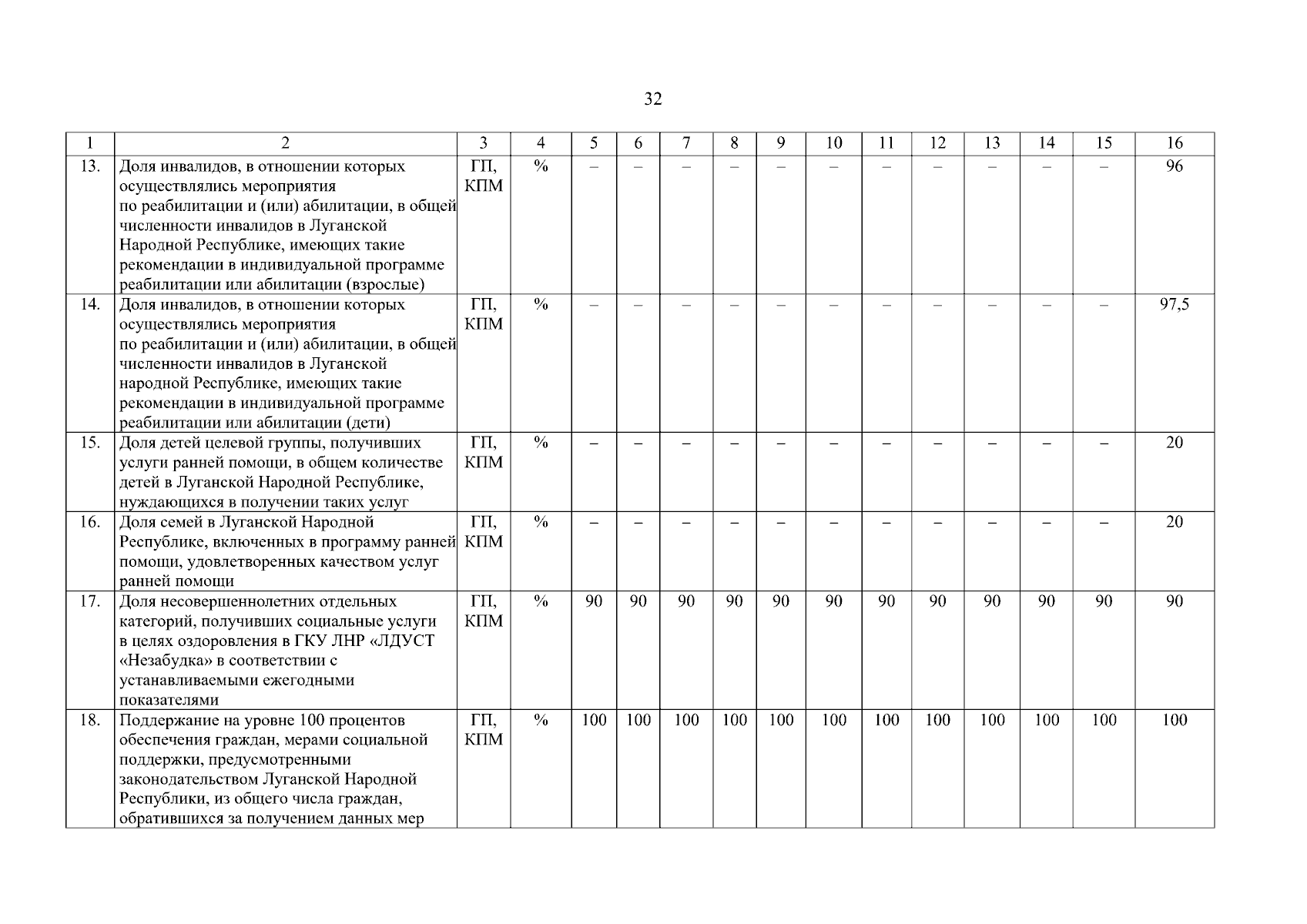 32

| 1 | 2 | 3 | 4 | 5 | 6 | 7 | 8 | 9 | 10 | 11 | 12 | 13 | 14 | 15 | 16 |
|---|---|---|---|---|---|---|---|---|---|---|---|---|---|---|---|
| 13. | Доля инвалидов, в отношении которых осуществлялись мероприятия по реабилитации и (или) абилитации, в общей численности инвалидов в Луганской Народной Республике, имеющих такие рекомендации в индивидуальной программе реабилитации или абилитации (взрослые) | ГП, КПМ | % | – | – | – | – | – | – | – | – | – | – | – | 96 |
| 14. | Доля инвалидов, в отношении которых осуществлялись мероприятия по реабилитации и (или) абилитации, в общей численности инвалидов в Луганской народной Республике, имеющих такие рекомендации в индивидуальной программе реабилитации или абилитации (дети) | ГП, КПМ | % | – | – | – | – | – | – | – | – | – | – | – | 97,5 |
| 15. | Доля детей целевой группы, получивших услуги ранней помощи, в общем количестве детей в Луганской Народной Республике, нуждающихся в получении таких услуг | ГП, КПМ | % | – | – | – | – | – | – | – | – | – | – | – | 20 |
| 16. | Доля семей в Луганской Народной Республике, включенных в программу ранней помощи, удовлетворенных качеством услуг ранней помощи | ГП, КПМ | % | – | – | – | – | – | – | – | – | – | – | – | 20 |
| 17. | Доля несовершеннолетних отдельных категорий, получивших социальные услуги в целях оздоровления в ГКУ ЛНР «ЛДУСТ «Незабудка» в соответствии с устанавливаемыми ежегодными показателями | ГП, КПМ | % | 90 | 90 | 90 | 90 | 90 | 90 | 90 | 90 | 90 | 90 | 90 | 90 |
| 18. | Поддержание на уровне 100 процентов обеспечения граждан, мерами социальной поддержки, предусмотренными законодательством Луганской Народной Республики, из общего числа граждан, обратившихся за получением данных мер | ГП, КПМ | % | 100 | 100 | 100 | 100 | 100 | 100 | 100 | 100 | 100 | 100 | 100 | 100 |